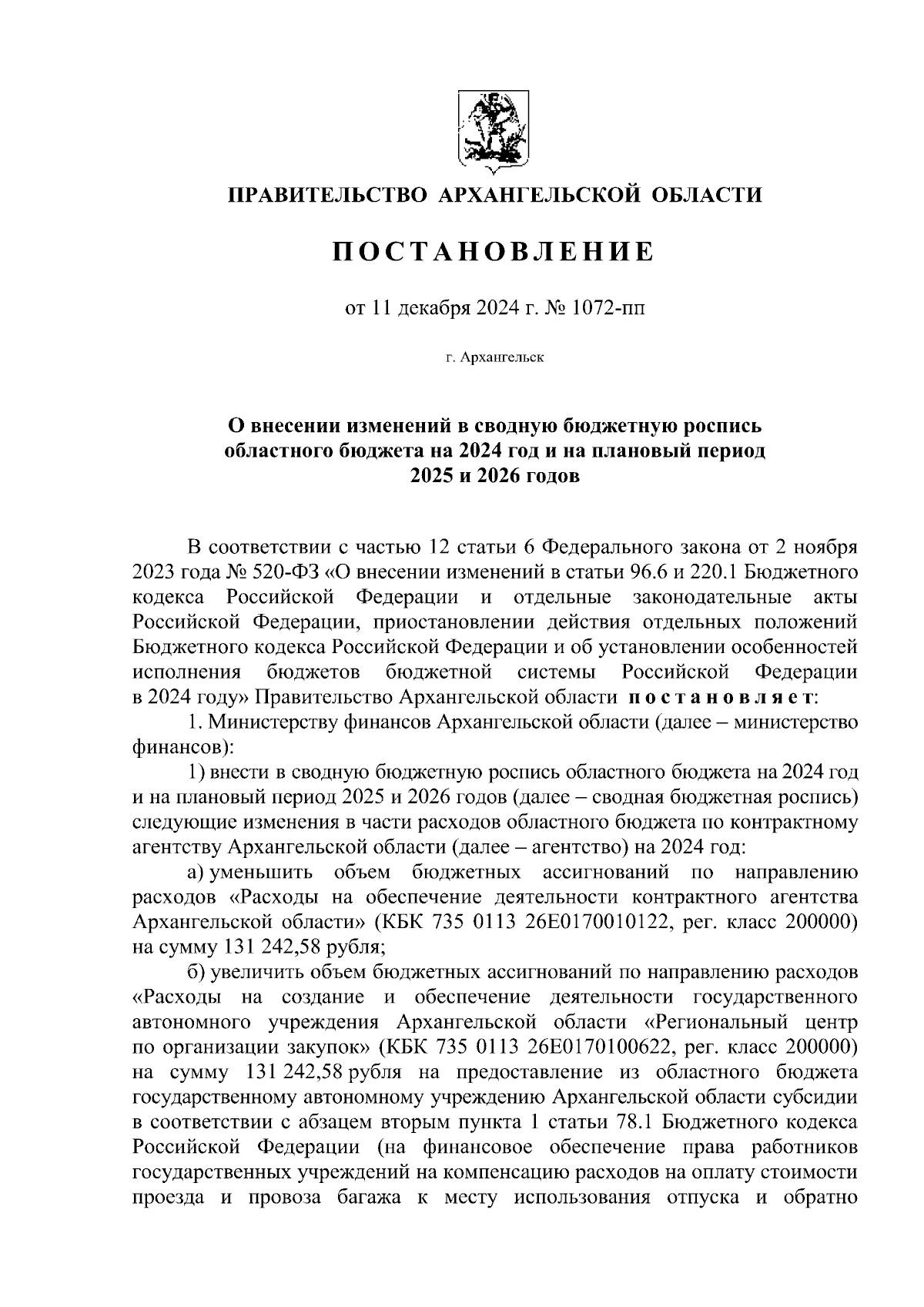 ПРАВИТЕЛЬСТВО АРХАНГЕЛЬСКОЙ ОБЛАСТИ

ПОСТАНОВЛЕНИЕ

от 11 декабря 2024 г. № 1072-пп

г. Архангельск

О внесении изменений в сводную бюджетную роспись областного бюджета на 2024 год и на плановый период 2025 и 2026 годов

В соответствии с частью 12 статьи 6 Федерального закона от 2 ноября 2023 года № 520-ФЗ «О внесении изменений в статьи 96.6 и 220.1 Бюджетного кодекса Российской Федерации и отдельные законодательные акты Российской Федерации, приостановлении действия отдельных положений Бюджетного кодекса Российской Федерации и об установлении особенностей исполнения бюджетов бюджетной системы Российской Федерации в 2024 году» Правительство Архангельской области постановляет:

1. Министерству финансов Архангельской области (далее – министерство финансов):

1) внести в сводную бюджетную роспись областного бюджета на 2024 год и на плановый период 2025 и 2026 годов (далее – сводная бюджетная роспись) следующие изменения в части расходов областного бюджета по контрактному агентству Архангельской области (далее – агентство) на 2024 год:

а) уменьшить объем бюджетных ассигнований по направлению расходов «Расходы на обеспечение деятельности контрактного агентства Архангельской области» (КБК 735 0113 26Е0170010122, рег. класс 200000) на сумму 131 242,58 рубля;

б) увеличить объем бюджетных ассигнований по направлению расходов «Расходы на создание и обеспечение деятельности государственного автономного учреждения Архангельской области «Региональный центр по организации закупок» (КБК 735 0113 26Е0170100622, рег. класс 200000) на сумму 131 242,58 рубля на предоставление из областного бюджета государственному автономному учреждению Архангельской области субсидии в соответствии с абзацем вторым пункта 1 статьи 78.1 Бюджетного кодекса Российской Федерации (на финансовое обеспечение права работников государственных учреждений на компенсацию расходов на оплату стоимости проезда и провоза багажа к месту использования отпуска и обратно